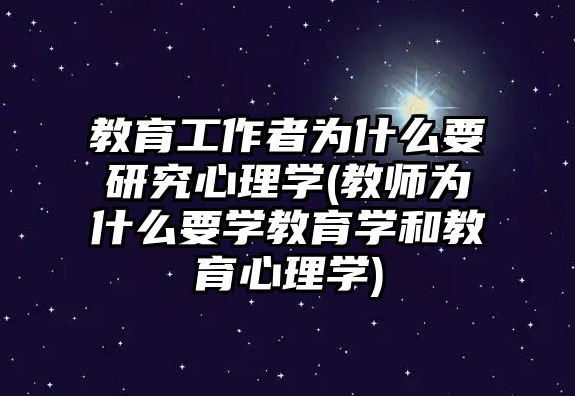 教育工作者为什么要研究心理学(教师为什么要学教育学和教育心理学)